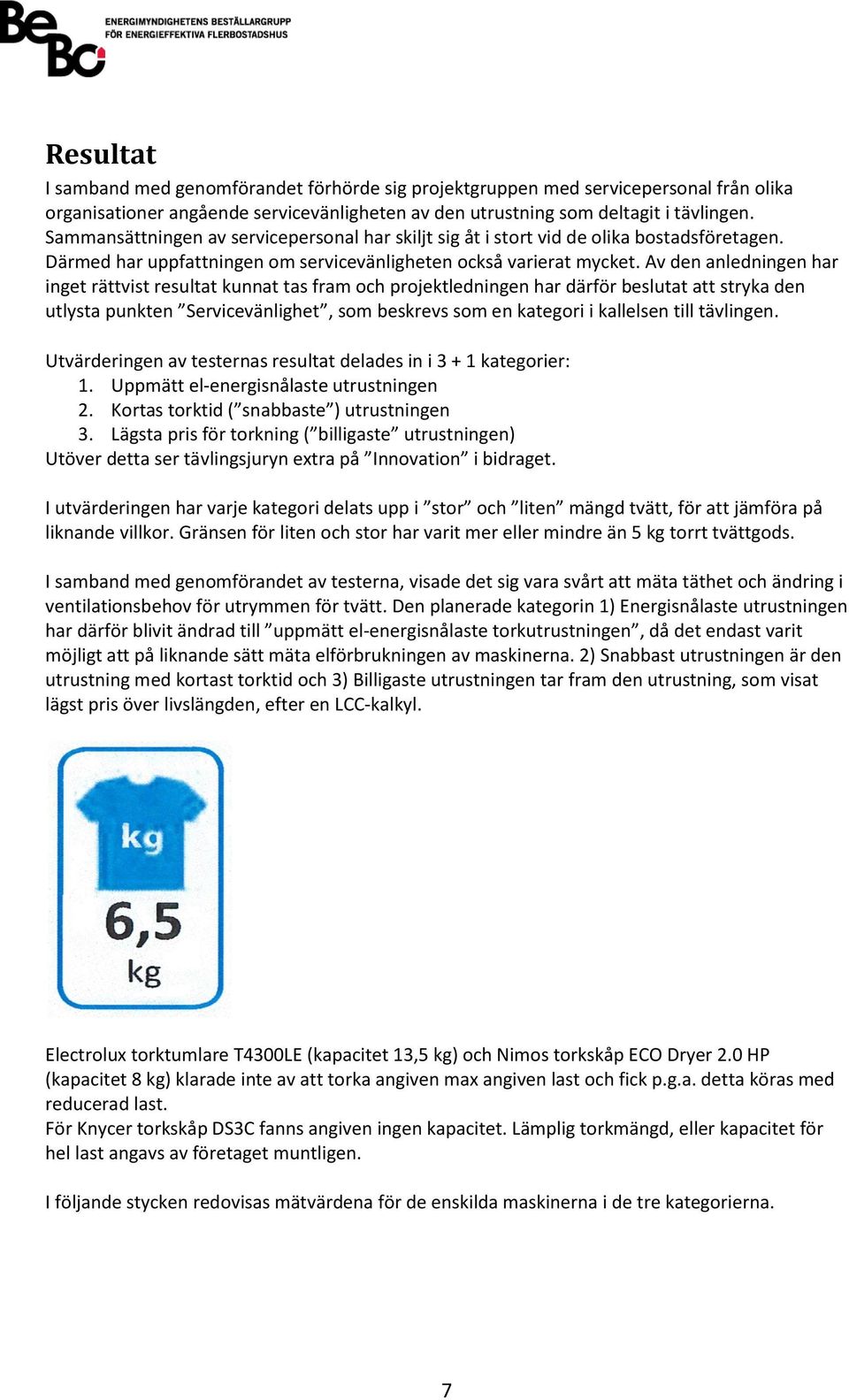 BeBo

ENERGIMYNDIGHETENS BESTÄLLARGRUPP
FÖR ENERGIEFFEKTIVA FLERBOSTADSHUS

Resultat
I samband med genomförandet förhörde sig projektgruppen med servicepersonal från olika organisationer angående servicevänligheten av den utrustning som deltagit i tävlingen. Sammansättningen av servicepersonal har skiljt sig åt i stort vid de olika bostadsföretagen. Därmed har uppfattningen om servicevänligheten också varierat mycket. Av den anledningen har inget rättvist resultat kunnat tas fram och projektledningen har därför beslutat att stryka den utlysta punkten ”Servicevänlighet”, som beskrevs som en kategori i kallelsen till tävlingen.

Utvärderingen av testernas resultat delades in i 3 + 1 kategorier:
1. Uppmätt el-energisnålaste utrustningen
2. Kortas torktid (”snabbaste”) utrustningen
3. Lägsta pris för torkning (”billigaste” utrustningen)
Utöver detta ser tävlingsjuryn extra på ”Innovation” i bidraget.

I utvärderingen har varje kategori delats upp i ”stor” och ”liten” mängd tvätt, för att jämföra på liknande villkor. Gränsen för liten och stor har varit mer eller mindre än 5 kg torrt tvättgods.

I samband med genomförandet av testerna, visade det sig vara svårt att mäta täthet och ändring i ventilationsbehov för utrymmen för tvätt. Den planerade kategorin 1) Energisnålaste utrustningen har därför blivit ändrad till ”uppmätt el-energisnålaste torkutrustningen”, då det endast varit möjligt att på liknande sätt mäta elförbrukningen av maskinerna. 2) Snabbast utrustningen är den utrustning med kortast torktid och 3) Billigaste utrustningen tar fram den utrustning, som visat lägst pris över livslängden, efter en LCC-kalkyl.

kg
6,5
kg

Electrolux torktumlare T4300LE (kapacitet 13,5 kg) och Nimos torkskåp ECO Dryer 2.0 HP (kapacitet 8 kg) klarade inte av att torka angiven max angiven last och fick p.g.a. detta köras med reducerad last.
För Knycer torkskåp DS3C fanns angiven ingen kapacitet. Lämplig torkmängd, eller kapacitet för hel last angavs av företaget muntligen.

I följande stycken redovisas mätvärdena för de enskilda maskinerna i de tre kategorierna.

7